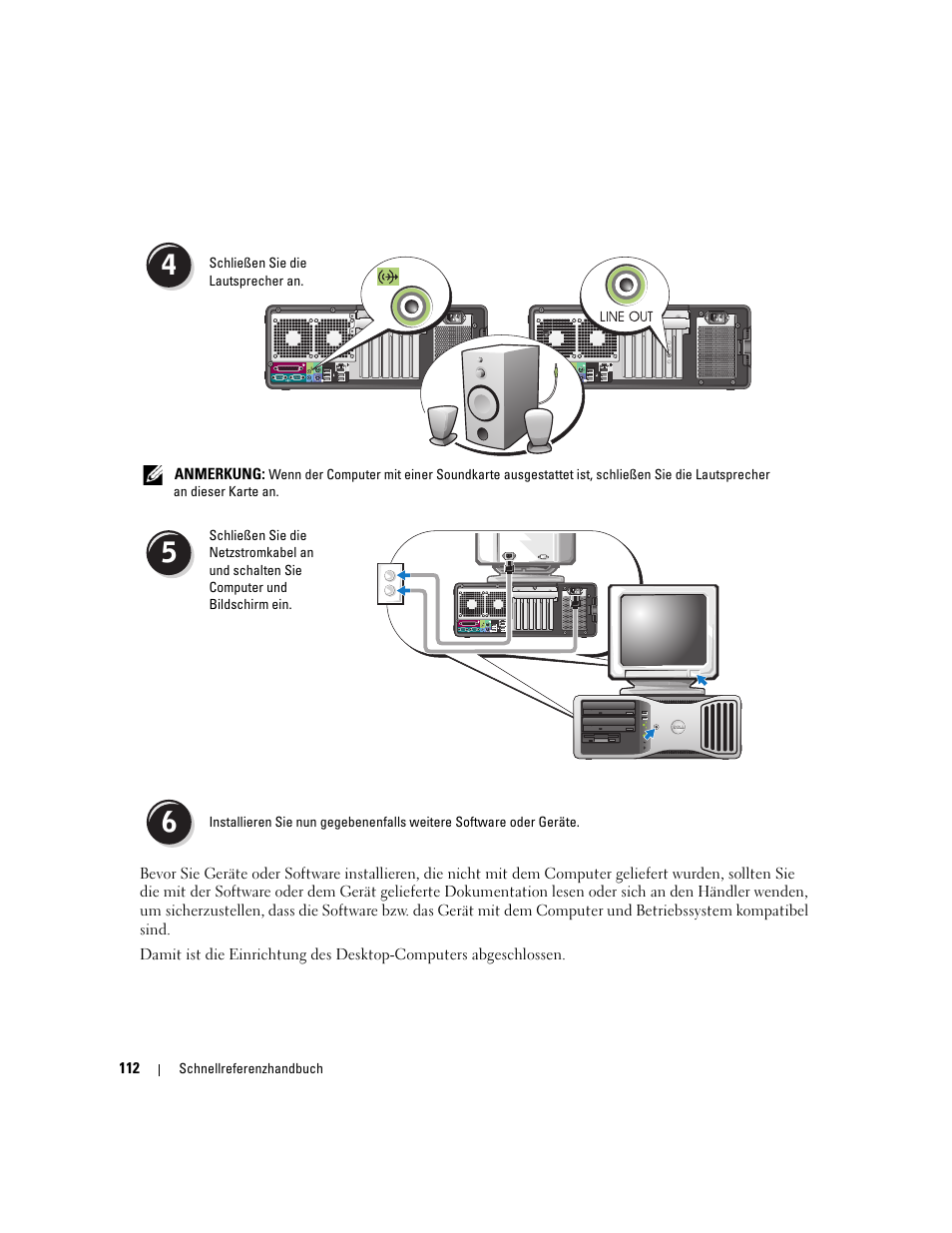 4

Schließen Sie die Lautsprecher an.

LINE OUT

ANMERKUNG: Wenn der Computer mit einer Soundkarte ausgestattet ist, schließen Sie die Lautsprecher an dieser Karte an.

5

Schließen Sie die Netzstromkabel an und schalten Sie Computer und Bildschirm ein.

6

Installieren Sie nun gegebenenfalls weitere Software oder Geräte.

Bevor Sie Geräte oder Software installieren, die nicht mit dem Computer geliefert wurden, sollten Sie die mit der Software oder dem Gerät gelieferte Dokumentation lesen oder sich an den Händler wenden, um sicherzustellen, dass die Software bzw. das Gerät mit dem Computer und Betriebssystem kompatibel sind.

Damit ist die Einrichtung des Desktop-Computers abgeschlossen.

112 | Schnellreferenzhandbuch